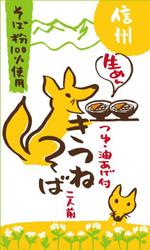 そば粉100%使用

信州

生めん

きつねそば

つゆ・油あげ付

二人前